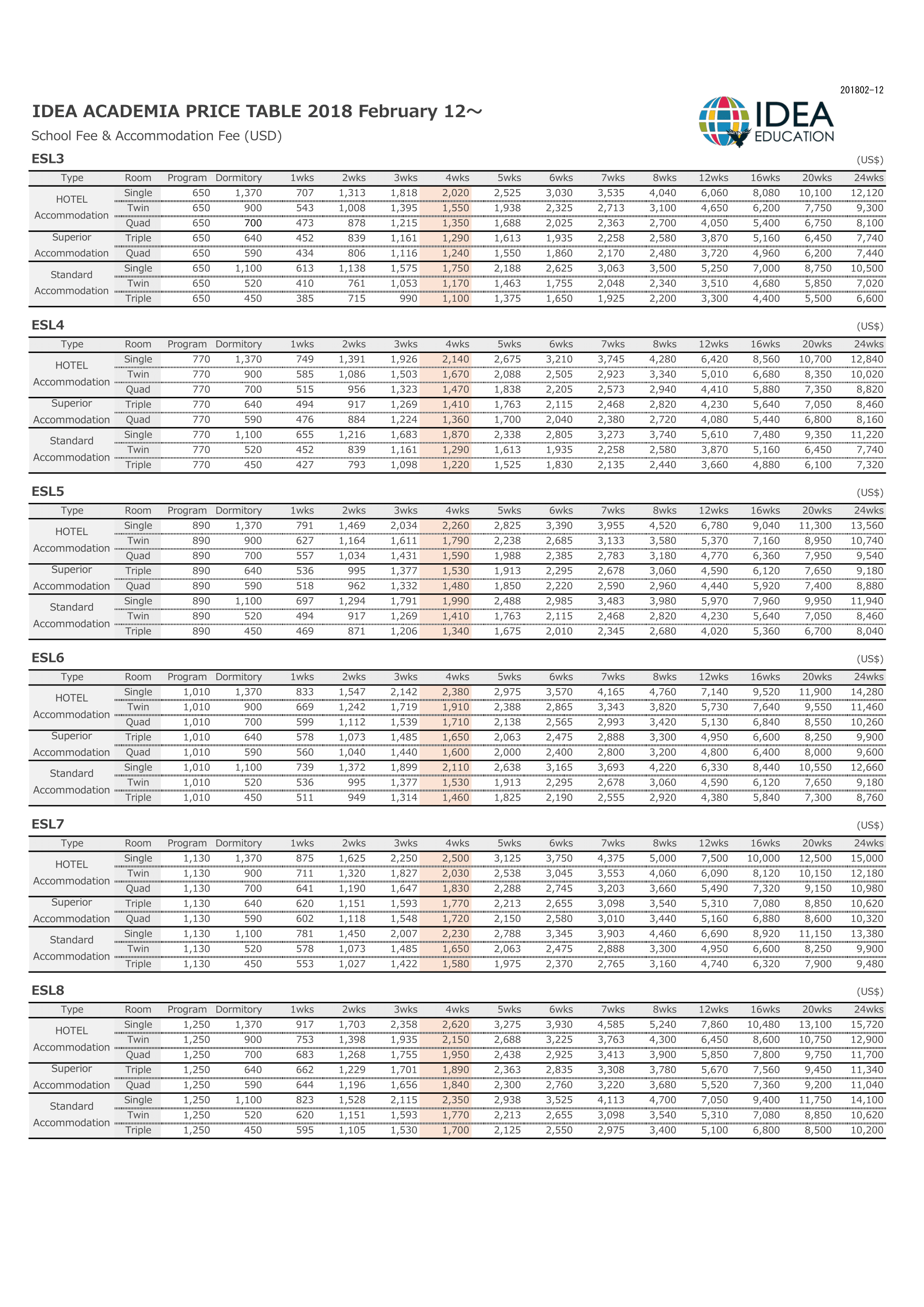 201802-12

IDEA ACADEMIA PRICE TABLE 2018 February 12～

School Fee & Accommodation Fee (USD)

IDEA EDUCATION

ESL3

(US$)

| Type | Room | Program | Dormitory | 1wks | 2wks | 3wks | 4wks | 5wks | 6wks | 7wks | 8wks | 12wks | 16wks | 20wks | 24wks |
|---|---|---|---|---|---|---|---|---|---|---|---|---|---|---|---|
| HOTEL Accommodation | Single | 650 | 1,370 | 707 | 1,313 | 1,818 | 2,020 | 2,525 | 3,030 | 3,535 | 4,040 | 6,060 | 8,080 | 10,100 | 12,120 |
| | Twin | 650 | 900 | 543 | 1,008 | 1,395 | 1,550 | 1,938 | 2,325 | 2,713 | 3,100 | 4,650 | 6,200 | 7,750 | 9,300 |
| | Quad | 650 | 700 | 473 | 878 | 1,215 | 1,350 | 1,688 | 2,025 | 2,363 | 2,700 | 4,050 | 5,400 | 6,750 | 8,100 |
| Superior Accommodation | Triple | 650 | 640 | 452 | 839 | 1,161 | 1,290 | 1,613 | 1,935 | 2,258 | 2,580 | 3,870 | 5,160 | 6,450 | 7,740 |
| | Quad | 650 | 590 | 434 | 806 | 1,116 | 1,240 | 1,550 | 1,860 | 2,170 | 2,480 | 3,720 | 4,960 | 6,200 | 7,440 |
| Standard Accommodation | Single | 650 | 1,100 | 613 | 1,138 | 1,575 | 1,750 | 2,188 | 2,625 | 3,063 | 3,500 | 5,250 | 7,000 | 8,750 | 10,500 |
| | Twin | 650 | 520 | 410 | 761 | 1,053 | 1,170 | 1,463 | 1,755 | 2,048 | 2,340 | 3,510 | 4,680 | 5,850 | 7,020 |
| | Triple | 650 | 450 | 385 | 715 | 990 | 1,100 | 1,375 | 1,650 | 1,925 | 2,200 | 3,300 | 4,400 | 5,500 | 6,600 |

ESL4

(US$)

| Type | Room | Program | Dormitory | 1wks | 2wks | 3wks | 4wks | 5wks | 6wks | 7wks | 8wks | 12wks | 16wks | 20wks | 24wks |
|---|---|---|---|---|---|---|---|---|---|---|---|---|---|---|---|
| HOTEL Accommodation | Single | 770 | 1,370 | 749 | 1,391 | 1,926 | 2,140 | 2,675 | 3,210 | 3,745 | 4,280 | 6,420 | 8,560 | 10,700 | 12,840 |
| | Twin | 770 | 900 | 585 | 1,086 | 1,503 | 1,670 | 2,088 | 2,505 | 2,923 | 3,340 | 5,010 | 6,680 | 8,350 | 10,020 |
| | Quad | 770 | 700 | 515 | 956 | 1,323 | 1,470 | 1,838 | 2,205 | 2,573 | 2,940 | 4,410 | 5,880 | 7,350 | 8,820 |
| Superior Accommodation | Triple | 770 | 640 | 494 | 917 | 1,269 | 1,410 | 1,763 | 2,115 | 2,468 | 2,820 | 4,230 | 5,640 | 7,050 | 8,460 |
| | Quad | 770 | 590 | 476 | 884 | 1,224 | 1,360 | 1,700 | 2,040 | 2,380 | 2,720 | 4,080 | 5,440 | 6,800 | 8,160 |
| Standard Accommodation | Single | 770 | 1,100 | 655 | 1,216 | 1,683 | 1,870 | 2,338 | 2,805 | 3,273 | 3,740 | 5,610 | 7,480 | 9,350 | 11,220 |
| | Twin | 770 | 520 | 452 | 839 | 1,161 | 1,290 | 1,613 | 1,935 | 2,258 | 2,580 | 3,870 | 5,160 | 6,450 | 7,740 |
| | Triple | 770 | 450 | 427 | 793 | 1,098 | 1,220 | 1,525 | 1,830 | 2,135 | 2,440 | 3,660 | 4,880 | 6,100 | 7,320 |

ESL5

(US$)

| Type | Room | Program | Dormitory | 1wks | 2wks | 3wks | 4wks | 5wks | 6wks | 7wks | 8wks | 12wks | 16wks | 20wks | 24wks |
|---|---|---|---|---|---|---|---|---|---|---|---|---|---|---|---|
| HOTEL Accommodation | Single | 890 | 1,370 | 791 | 1,469 | 2,034 | 2,260 | 2,825 | 3,390 | 3,955 | 4,520 | 6,780 | 9,040 | 11,300 | 13,560 |
| | Twin | 890 | 900 | 627 | 1,164 | 1,611 | 1,790 | 2,238 | 2,685 | 3,133 | 3,580 | 5,370 | 7,160 | 8,950 | 10,740 |
| | Quad | 890 | 700 | 557 | 1,034 | 1,431 | 1,590 | 1,988 | 2,385 | 2,783 | 3,180 | 4,770 | 6,360 | 7,950 | 9,540 |
| Superior Accommodation | Triple | 890 | 640 | 536 | 995 | 1,377 | 1,530 | 1,913 | 2,295 | 2,678 | 3,060 | 4,590 | 6,120 | 7,650 | 9,180 |
| | Quad | 890 | 590 | 518 | 962 | 1,332 | 1,480 | 1,850 | 2,220 | 2,590 | 2,960 | 4,440 | 5,920 | 7,400 | 8,880 |
| Standard Accommodation | Single | 890 | 1,100 | 697 | 1,294 | 1,791 | 1,990 | 2,488 | 2,985 | 3,483 | 3,980 | 5,970 | 7,960 | 9,950 | 11,940 |
| | Twin | 890 | 520 | 494 | 917 | 1,269 | 1,410 | 1,763 | 2,115 | 2,468 | 2,820 | 4,230 | 5,640 | 7,050 | 8,460 |
| | Triple | 890 | 450 | 469 | 871 | 1,206 | 1,340 | 1,675 | 2,010 | 2,345 | 2,680 | 4,020 | 5,360 | 6,700 | 8,040 |

ESL6

(US$)

| Type | Room | Program | Dormitory | 1wks | 2wks | 3wks | 4wks | 5wks | 6wks | 7wks | 8wks | 12wks | 16wks | 20wks | 24wks |
|---|---|---|---|---|---|---|---|---|---|---|---|---|---|---|---|
| HOTEL Accommodation | Single | 1,010 | 1,370 | 833 | 1,547 | 2,142 | 2,380 | 2,975 | 3,570 | 4,165 | 4,760 | 7,140 | 9,520 | 11,900 | 14,280 |
| | Twin | 1,010 | 900 | 669 | 1,242 | 1,719 | 1,910 | 2,388 | 2,865 | 3,343 | 3,820 | 5,730 | 7,640 | 9,550 | 11,460 |
| | Quad | 1,010 | 700 | 599 | 1,112 | 1,539 | 1,710 | 2,138 | 2,565 | 2,993 | 3,420 | 5,130 | 6,840 | 8,550 | 10,260 |
| Superior Accommodation | Triple | 1,010 | 640 | 578 | 1,073 | 1,485 | 1,650 | 2,063 | 2,475 | 2,888 | 3,300 | 4,950 | 6,600 | 8,250 | 9,900 |
| | Quad | 1,010 | 590 | 560 | 1,040 | 1,440 | 1,600 | 2,000 | 2,400 | 2,800 | 3,200 | 4,800 | 6,400 | 8,000 | 9,600 |
| Standard Accommodation | Single | 1,010 | 1,100 | 739 | 1,372 | 1,899 | 2,110 | 2,638 | 3,165 | 3,693 | 4,220 | 6,330 | 8,440 | 10,550 | 12,660 |
| | Twin | 1,010 | 520 | 536 | 995 | 1,377 | 1,530 | 1,913 | 2,295 | 2,678 | 3,060 | 4,590 | 6,120 | 7,650 | 9,180 |
| | Triple | 1,010 | 450 | 511 | 949 | 1,314 | 1,460 | 1,825 | 2,190 | 2,555 | 2,920 | 4,380 | 5,840 | 7,300 | 8,760 |

ESL7

(US$)

| Type | Room | Program | Dormitory | 1wks | 2wks | 3wks | 4wks | 5wks | 6wks | 7wks | 8wks | 12wks | 16wks | 20wks | 24wks |
|---|---|---|---|---|---|---|---|---|---|---|---|---|---|---|---|
| HOTEL Accommodation | Single | 1,130 | 1,370 | 875 | 1,625 | 2,250 | 2,500 | 3,125 | 3,750 | 4,375 | 5,000 | 7,500 | 10,000 | 12,500 | 15,000 |
| | Twin | 1,130 | 900 | 711 | 1,320 | 1,827 | 2,030 | 2,538 | 3,045 | 3,553 | 4,060 | 6,090 | 8,120 | 10,150 | 12,180 |
| | Quad | 1,130 | 700 | 641 | 1,190 | 1,647 | 1,830 | 2,288 | 2,745 | 3,203 | 3,660 | 5,490 | 7,320 | 9,150 | 10,980 |
| Superior Accommodation | Triple | 1,130 | 640 | 620 | 1,151 | 1,593 | 1,770 | 2,213 | 2,655 | 3,098 | 3,540 | 5,310 | 7,080 | 8,850 | 10,620 |
| | Quad | 1,130 | 590 | 602 | 1,118 | 1,548 | 1,720 | 2,150 | 2,580 | 3,010 | 3,440 | 5,160 | 6,880 | 8,600 | 10,320 |
| Standard Accommodation | Single | 1,130 | 1,100 | 781 | 1,450 | 2,007 | 2,230 | 2,788 | 3,345 | 3,903 | 4,460 | 6,690 | 8,920 | 11,150 | 13,380 |
| | Twin | 1,130 | 520 | 578 | 1,073 | 1,485 | 1,650 | 2,063 | 2,475 | 2,888 | 3,300 | 4,950 | 6,600 | 8,250 | 9,900 |
| | Triple | 1,130 | 450 | 553 | 1,027 | 1,422 | 1,580 | 1,975 | 2,370 | 2,765 | 3,160 | 4,740 | 6,320 | 7,900 | 9,480 |

ESL8

(US$)

| Type | Room | Program | Dormitory | 1wks | 2wks | 3wks | 4wks | 5wks | 6wks | 7wks | 8wks | 12wks | 16wks | 20wks | 24wks |
|---|---|---|---|---|---|---|---|---|---|---|---|---|---|---|---|
| HOTEL Accommodation | Single | 1,250 | 1,370 | 917 | 1,703 | 2,358 | 2,620 | 3,275 | 3,930 | 4,585 | 5,240 | 7,860 | 10,480 | 13,100 | 15,720 |
| | Twin | 1,250 | 900 | 753 | 1,398 | 1,935 | 2,150 | 2,688 | 3,225 | 3,763 | 4,300 | 6,450 | 8,600 | 10,750 | 12,900 |
| | Quad | 1,250 | 700 | 683 | 1,268 | 1,755 | 1,950 | 2,438 | 2,925 | 3,413 | 3,900 | 5,850 | 7,800 | 9,750 | 11,700 |
| Superior Accommodation | Triple | 1,250 | 640 | 662 | 1,229 | 1,701 | 1,890 | 2,363 | 2,835 | 3,308 | 3,780 | 5,670 | 7,560 | 9,450 | 11,340 |
| | Quad | 1,250 | 590 | 644 | 1,196 | 1,656 | 1,840 | 2,300 | 2,760 | 3,220 | 3,680 | 5,520 | 7,360 | 9,200 | 11,040 |
| Standard Accommodation | Single | 1,250 | 1,100 | 823 | 1,528 | 2,115 | 2,350 | 2,938 | 3,525 | 4,113 | 4,700 | 7,050 | 9,400 | 11,750 | 14,100 |
| | Twin | 1,250 | 520 | 620 | 1,151 | 1,593 | 1,770 | 2,213 | 2,655 | 3,098 | 3,540 | 5,310 | 7,080 | 8,850 | 10,620 |
| | Triple | 1,250 | 450 | 595 | 1,105 | 1,530 | 1,700 | 2,125 | 2,550 | 2,975 | 3,400 | 5,100 | 6,800 | 8,500 | 10,200 |